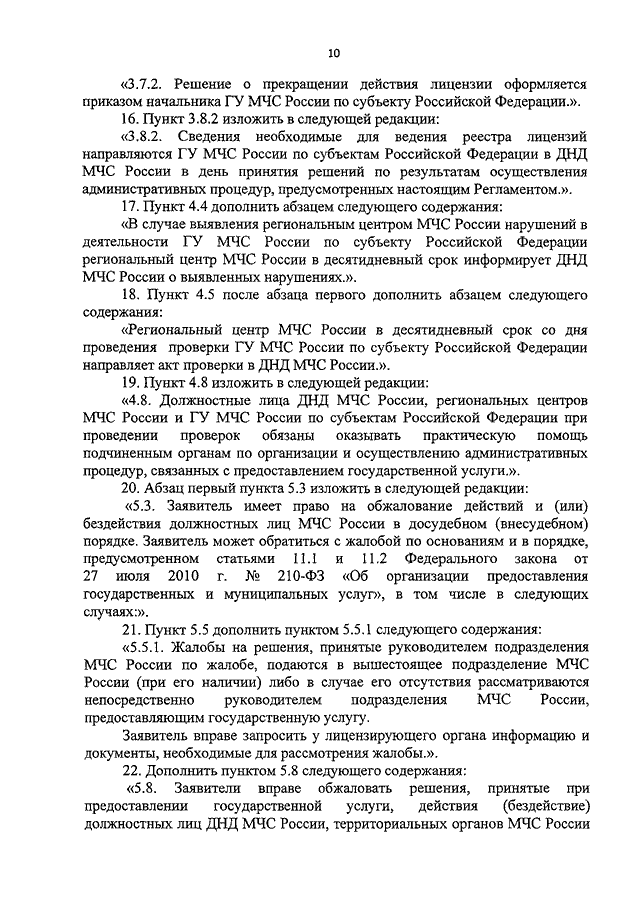 10

«3.7.2. Решение о прекращении действия лицензии оформляется приказом начальника ГУ МЧС России по субъекту Российской Федерации.».

16. Пункт 3.8.2 изложить в следующей редакции:

«3.8.2. Сведения необходимые для ведения реестра лицензий направляются ГУ МЧС России по субъектам Российской Федерации в ДНД МЧС России в день принятия решений по результатам осуществления административных процедур, предусмотренных настоящим Регламентом.».

17. Пункт 4.4 дополнить абзацем следующего содержания:

«В случае выявления региональным центром МЧС России нарушений в деятельности ГУ МЧС России по субъекту Российской Федерации региональный центр МЧС России в десятидневный срок информирует ДНД МЧС России о выявленных нарушениях.».

18. Пункт 4.5 после абзаца первого дополнить абзацем следующего содержания:

«Региональный центр МЧС России в десятидневный срок со дня проведения проверки ГУ МЧС России по субъекту Российской Федерации направляет акт проверки в ДНД МЧС России.».

19. Пункт 4.8 изложить в следующей редакции:

«4.8. Должностные лица ДНД МЧС России, региональных центров МЧС России и ГУ МЧС России по субъектам Российской Федерации при проведении проверок обязаны оказывать практическую помощь подчиненным органам по организации и осуществлению административных процедур, связанных с предоставлением государственной услуги.».

20. Абзац первый пункта 5.3 изложить в следующей редакции:

«5.3. Заявитель имеет право на обжалование действий и (или) бездействия должностных лиц МЧС России в досудебном (внесудебном) порядке. Заявитель может обратиться с жалобой по основаниям и в порядке, предусмотренном статьями 11.1 и 11.2 Федерального закона от 27 июля 2010 г. № 210-ФЗ «Об организации предоставления государственных и муниципальных услуг», в том числе в следующих случаях:».

21. Пункт 5.5 дополнить пунктом 5.5.1 следующего содержания:

«5.5.1. Жалобы на решения, принятые руководителем подразделения МЧС России по жалобе, подаются в вышестоящее подразделение МЧС России (при его наличии) либо в случае его отсутствия рассматриваются непосредственно руководителем подразделения МЧС России, предоставляющим государственную услугу.

Заявитель вправе запросить у лицензирующего органа информацию и документы, необходимые для рассмотрения жалобы.».

22. Дополнить пунктом 5.8 следующего содержания:

«5.8. Заявители вправе обжаловать решения, принятые при предоставлении государственной услуги, действия (бездействие) должностных лиц ДНД МЧС России, территориальных органов МЧС России